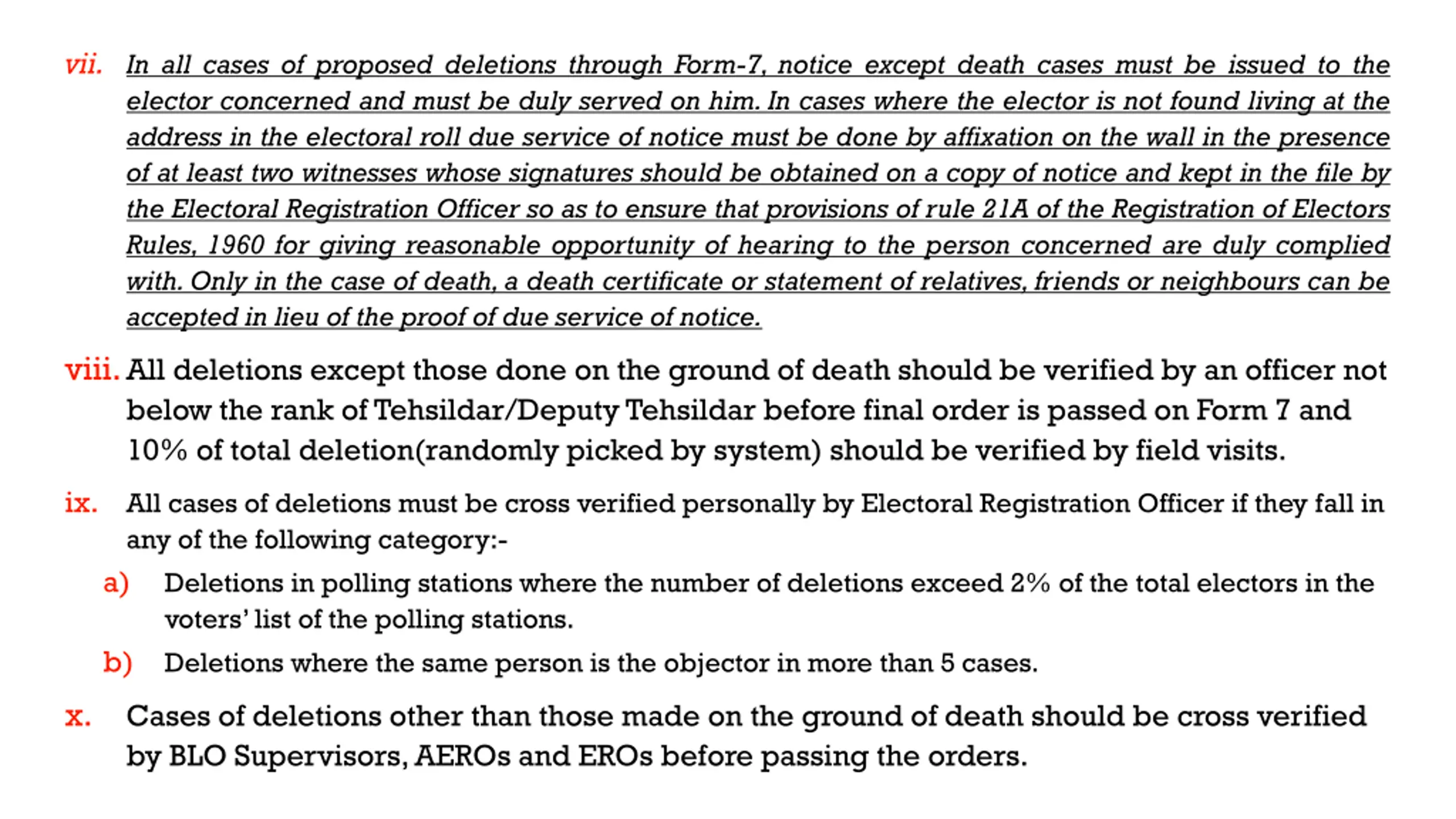 vii. In all cases of proposed deletions through Form-7, notice except death cases must be issued to the elector concerned and must be duly served on him. In cases where the elector is not found living at the address in the electoral roll due service of notice must be done by affixation on the wall in the presence of at least two witnesses whose signatures should be obtained on a copy of notice and kept in the file by the Electoral Registration Officer so as to ensure that provisions of rule 21A of the Registration of Electors Rules, 1960 for giving reasonable opportunity of hearing to the person concerned are duly complied with. Only in the case of death, a death certificate or statement of relatives, friends or neighbours can be accepted in lieu of the proof of due service of notice.

viii. All deletions except those done on the ground of death should be verified by an officer not below the rank of Tehsildar/Deputy Tehsildar before final order is passed on Form 7 and 10% of total deletion(randomly picked by system) should be verified by field visits.

ix. All cases of deletions must be cross verified personally by Electoral Registration Officer if they fall in any of the following category:-

a) Deletions in polling stations where the number of deletions exceed 2% of the total electors in the voters' list of the polling stations.

b) Deletions where the same person is the objector in more than 5 cases.

x. Cases of deletions other than those made on the ground of death should be cross verified by BLO Supervisors, AEROs and EROs before passing the orders.